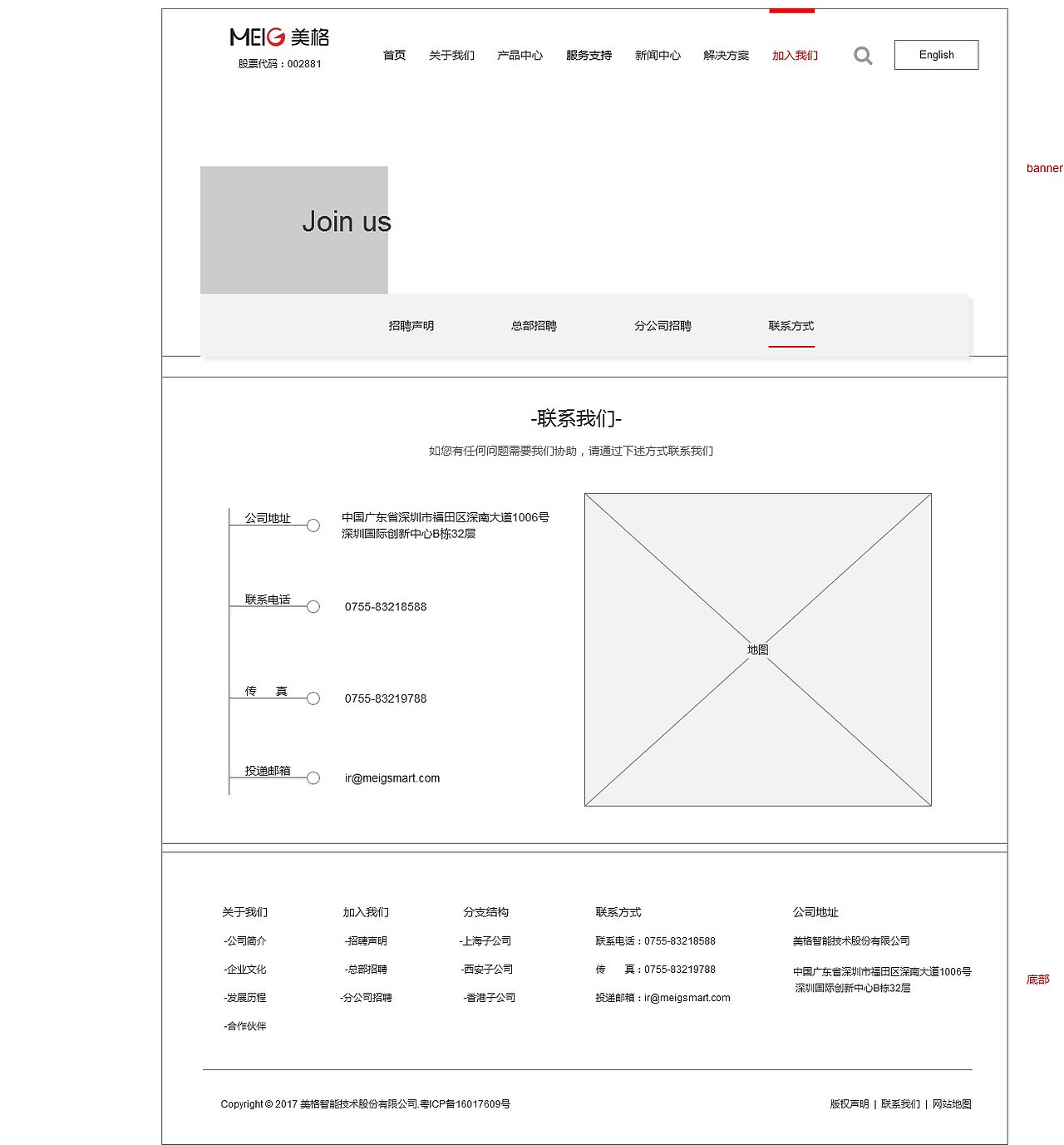 MEIG 美格
股票代码：002881

首页 关于我们 产品中心 服务支持 新闻中心 解决方案 加入我们

English

banner

Join us

招聘声明 总部招聘 分公司招聘 联系方式

-联系我们-

如您有任何问题需要我们协助，请通过下述方式联系我们

公司地址
中国广东省深圳市福田区深南大道1006号
深圳国际创新中心B栋32层

联系电话
0755-83218588

传 真
0755-83219788

投递邮箱
ir@meigsmart.com

地图

关于我们
-公司简介
-企业文化
-发展历程
-合作伙伴

加入我们
-招聘声明
-总部招聘
-分公司招聘

分支结构
-上海子公司
-西安子公司
-香港子公司

联系方式
联系电话：0755-83218588
传 真：0755-83219788
投递邮箱：ir@meigsmart.com

公司地址
美格智能技术股份有限公司
中国广东省深圳市福田区深南大道1006号
深圳国际创新中心B栋32层

底部

Copyright © 2017 美格智能技术股份有限公司.粤ICP备16017609号

版权声明 | 联系我们 | 网站地图